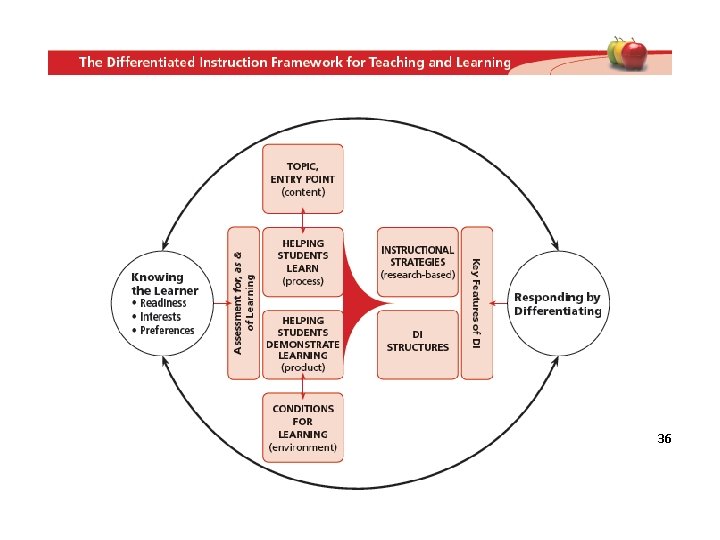 The Differentiated Instruction Framework for Teaching and Learning

Knowing the Learner
• Readiness
• Interests
• Preferences

Assessment for, as & of Learning

TOPIC, ENTRY POINT (content)

HELPING STUDENTS LEARN (process)

HELPING STUDENTS DEMONSTRATE LEARNING (product)

CONDITIONS FOR LEARNING (environment)

INSTRUCTIONAL STRATEGIES (research-based)

DI STRUCTURES

Key Features of DI

Responding by Differentiating

36